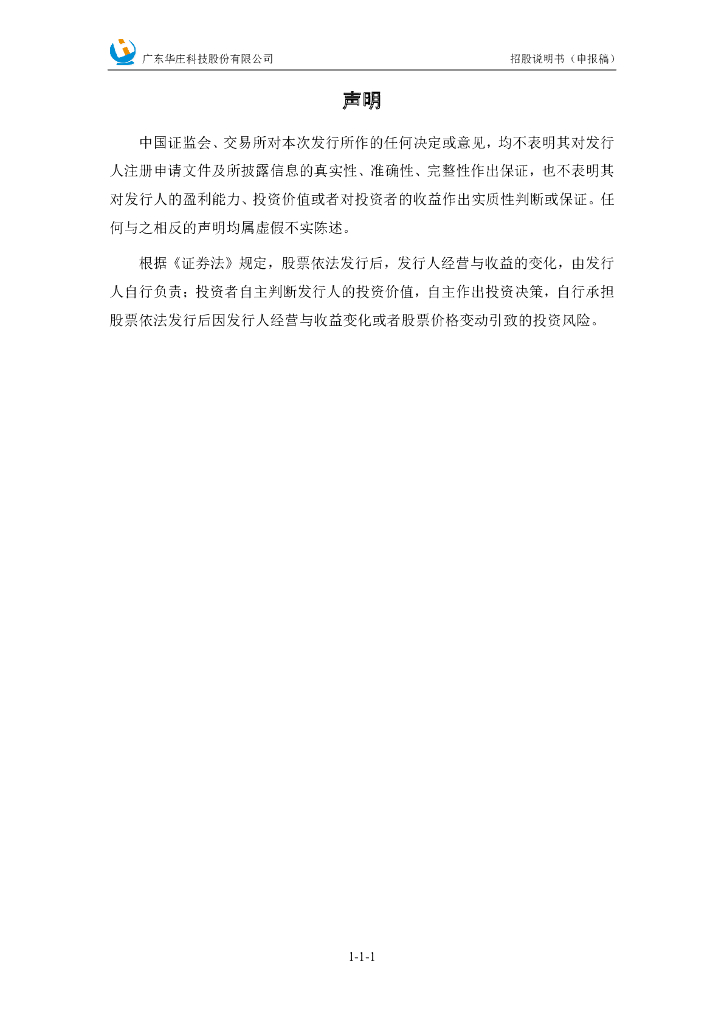 广东华庄科技股份有限公司 招股说明书（申报稿）

声明

中国证监会、交易所对本次发行所作的任何决定或意见，均不表明其对发行人注册申请文件及所披露信息的真实性、准确性、完整性作出保证，也不表明其对发行人的盈利能力、投资价值或者对投资者的收益作出实质性判断或保证。任何与之相反的声明均属虚假不实陈述。

根据《证券法》规定，股票依法发行后，发行人经营与收益的变化，由发行人自行负责；投资者自主判断发行人的投资价值，自主作出投资决策，自行承担股票依法发行后因发行人经营与收益变化或者股票价格变动引致的投资风险。

1-1-1